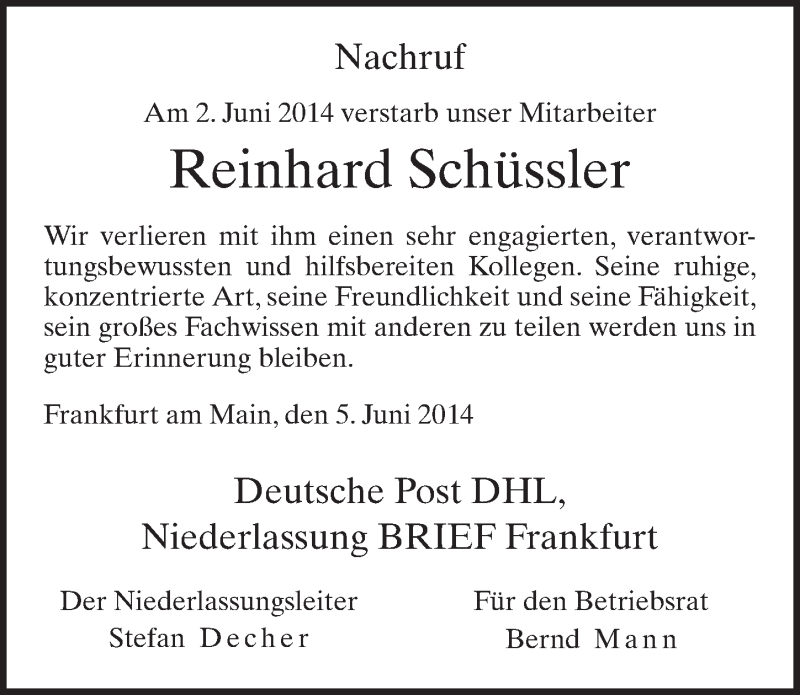 Nachruf

Am 2. Juni 2014 verstarb unser Mitarbeiter

Reinhard Schüssler

Wir verlieren mit ihm einen sehr engagierten, verantwortungsbewussten und hilfsbereiten Kollegen. Seine ruhige, konzentrierte Art, seine Freundlichkeit und seine Fähigkeit, sein großes Fachwissen mit anderen zu teilen werden uns in guter Erinnerung bleiben.

Frankfurt am Main, den 5. Juni 2014

Deutsche Post DHL,
Niederlassung BRIEF Frankfurt

Der Niederlassungsleiter
Stefan Decher

Für den Betriebsrat
Bernd Mann